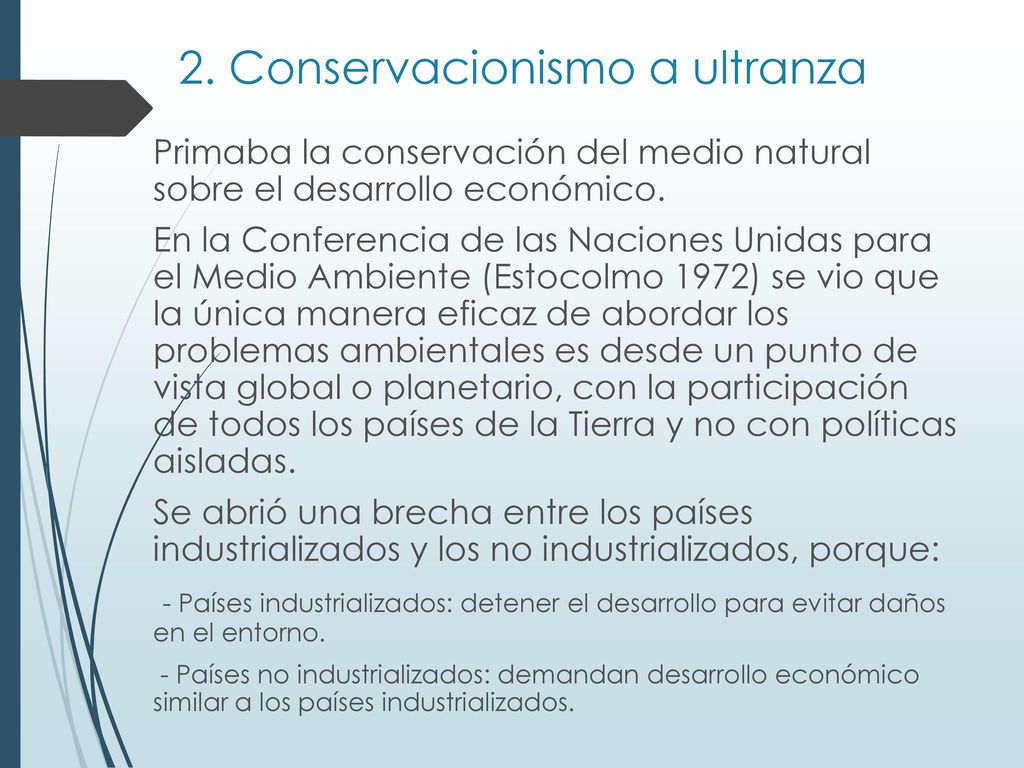 2. Conservacionismo a ultranza

Primaba la conservación del medio natural sobre el desarrollo económico.

En la Conferencia de las Naciones Unidas para el Medio Ambiente (Estocolmo 1972) se vio que la única manera eficaz de abordar los problemas ambientales es desde un punto de vista global o planetario, con la participación de todos los países de la Tierra y no con políticas aisladas.

Se abrió una brecha entre los países industrializados y los no industrializados, porque:

- Países industrializados: detener el desarrollo para evitar daños en el entorno.

- Países no industrializados: demandan desarrollo económico similar a los países industrializados.